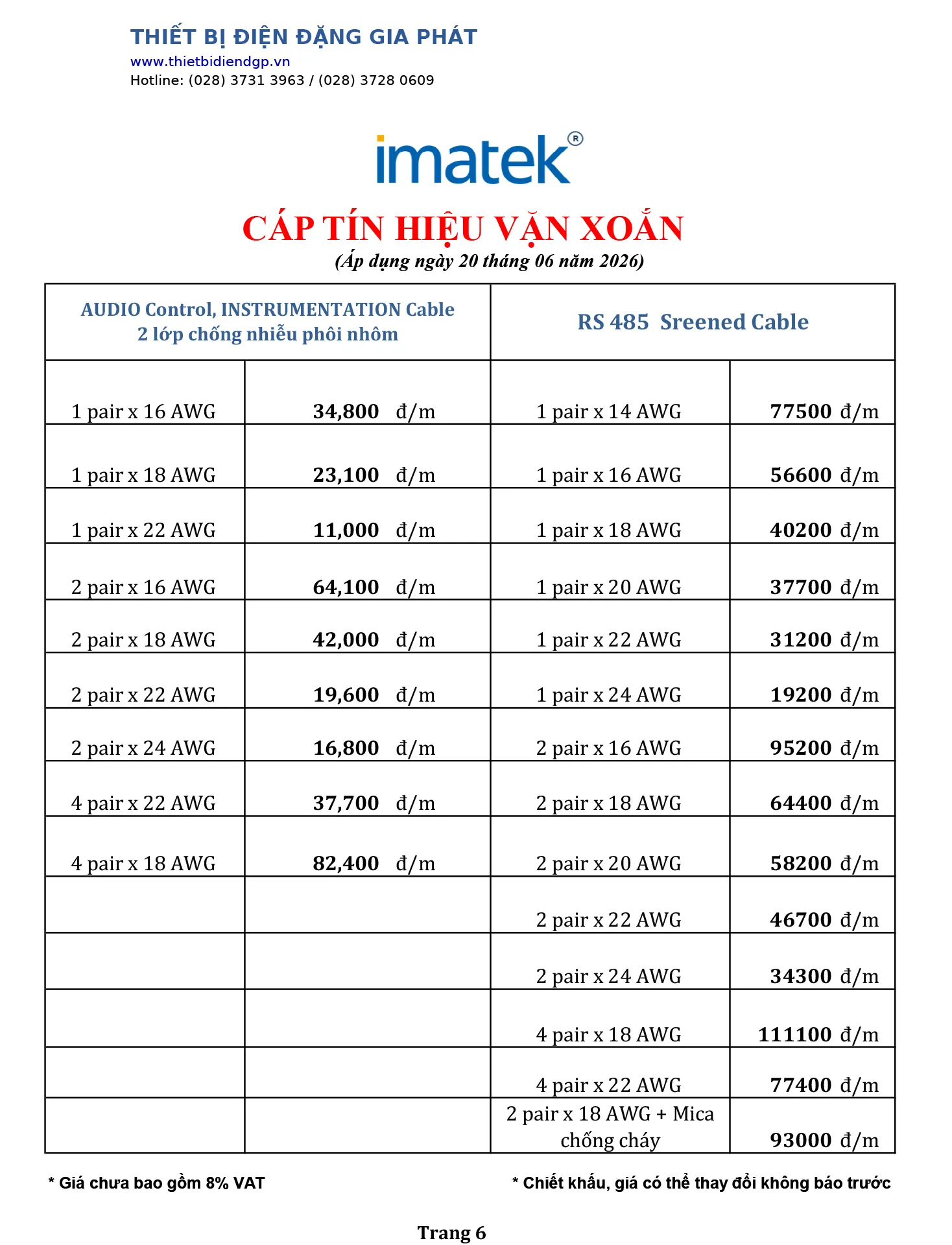 THIẾT BỊ ĐIỆN ĐẶNG GIA PHÁT
www.thietbidiendgp.vn
Hotline: (028) 3731 3963 / (028) 3728 0609

imatek®

CÁP TÍN HIỆU VẶN XOẮN
(Áp dụng ngày 20 tháng 06 năm 2026)

| AUDIO Control, INSTRUMENTATION Cable 2 lớp chống nhiễu phôi nhôm | | RS 485 Sreened Cable | |
|---|---|---|---|
| 1 pair x 16 AWG | 34,800 đ/m | 1 pair x 14 AWG | 77500 đ/m |
| 1 pair x 18 AWG | 23,100 đ/m | 1 pair x 16 AWG | 56600 đ/m |
| 1 pair x 22 AWG | 11,000 đ/m | 1 pair x 18 AWG | 40200 đ/m |
| 2 pair x 16 AWG | 64,100 đ/m | 1 pair x 20 AWG | 37700 đ/m |
| 2 pair x 18 AWG | 42,000 đ/m | 1 pair x 22 AWG | 31200 đ/m |
| 2 pair x 22 AWG | 19,600 đ/m | 1 pair x 24 AWG | 19200 đ/m |
| 2 pair x 24 AWG | 16,800 đ/m | 2 pair x 16 AWG | 95200 đ/m |
| 4 pair x 22 AWG | 37,700 đ/m | 2 pair x 18 AWG | 64400 đ/m |
| 4 pair x 18 AWG | 82,400 đ/m | 2 pair x 20 AWG | 58200 đ/m |
| | | 2 pair x 22 AWG | 46700 đ/m |
| | | 2 pair x 24 AWG | 34300 đ/m |
| | | 4 pair x 18 AWG | 111100 đ/m |
| | | 4 pair x 22 AWG | 77400 đ/m |
| | | 2 pair x 18 AWG + Mica chống cháy | 93000 đ/m |

* Giá chưa bao gồm 8% VAT
* Chiết khấu, giá có thể thay đổi không báo trước

Trang 6